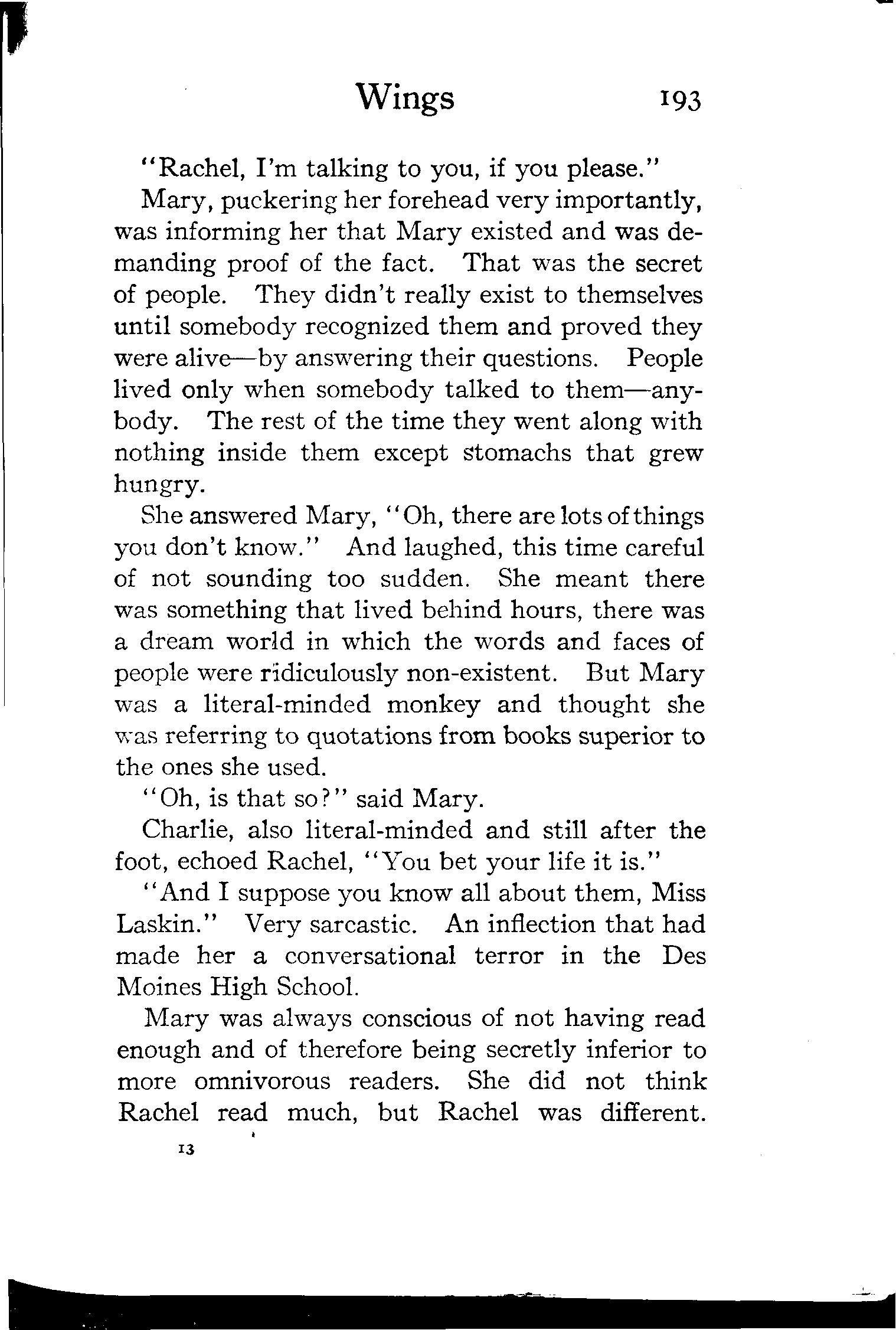 Wings 193

"Rachel, I'm talking to you, if you please."

Mary, puckering her forehead very importantly, was informing her that Mary existed and was demanding proof of the fact. That was the secret of people. They didn't really exist to themselves until somebody recognized them and proved they were alive—by answering their questions. People lived only when somebody talked to them—anybody. The rest of the time they went along with nothing inside them except stomachs that grew hungry.

She answered Mary, "Oh, there are lots of things you don't know." And laughed, this time careful of not sounding too sudden. She meant there was something that lived behind hours, there was a dream world in which the words and faces of people were ridiculously non-existent. But Mary was a literal-minded monkey and thought she was referring to quotations from books superior to the ones she used.

"Oh, is that so?" said Mary.

Charlie, also literal-minded and still after the foot, echoed Rachel, "You bet your life it is."

"And I suppose you know all about them, Miss Laskin." Very sarcastic. An inflection that had made her a conversational terror in the Des Moines High School.

Mary was always conscious of not having read enough and of therefore being secretly inferior to more omnivorous readers. She did not think Rachel read much, but Rachel was different.

13